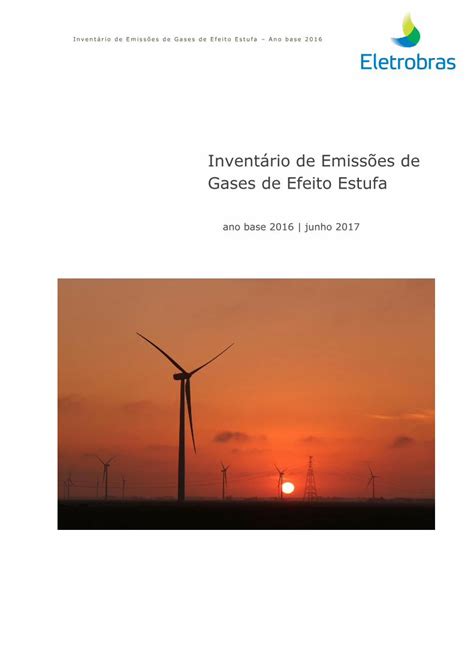 Inventário de Emissões de Gases de Efeito Estufa – Ano base 2016

Eletrobras

Inventário de Emissões de Gases de Efeito Estufa

ano base 2016 | junho 2017